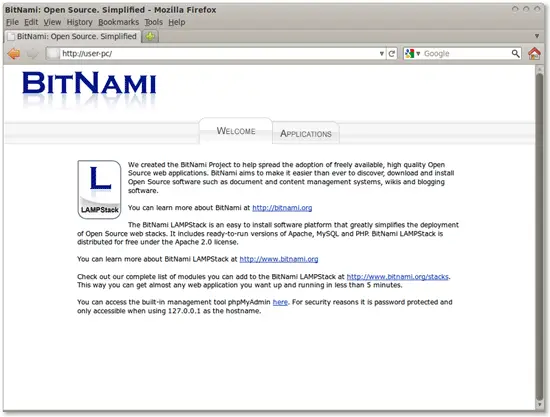 BitNami: Open Source. Simplified - Mozilla Firefox

File Edit View History Bookmarks Tools Help

BitNami: Open Source. Simplified

http://user-pc/

Google

BITNAMI

WELCOME

APPLICATIONS

L

LAMPStack

We created the BitNami Project to help spread the adoption of freely available, high quality Open Source web applications. BitNami aims to make it easier than ever to discover, download and install Open Source software such as document and content management systems, wikis and blogging software.

You can learn more about BitNami at http://bitnami.org

The BitNami LAMPStack is an easy to install software platform that greatly simplifies the deployment of Open Source web stacks. It includes ready-to-run versions of Apache, MySQL and PHP. BitNami LAMPStack is distributed for free under the Apache 2.0 license.

You can learn more about BitNami LAMPStack at http://www.bitnami.org

Check out our complete list of modules you can add to the BitNami LAMPStack at http://www.bitnami.org/stacks. This way you can get almost any web application you want up and running in less than 5 minutes.

You can access the built-in management tool phpMyAdmin here. For security reasons it is password protected and only accessible when using 127.0.0.1 as the hostname.